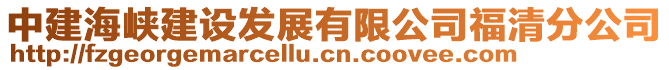 中建海峡建设发展有限公司福清分公司
http://fzgeorgemarcellu.cn.coovee.com